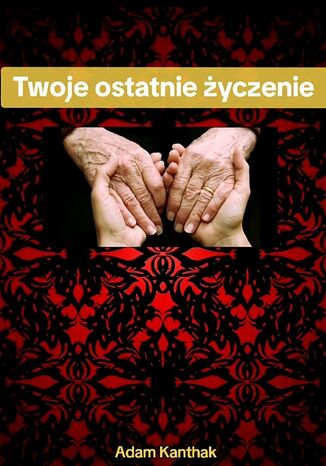 Twoje ostatnie życzenie

Adam Kanthak